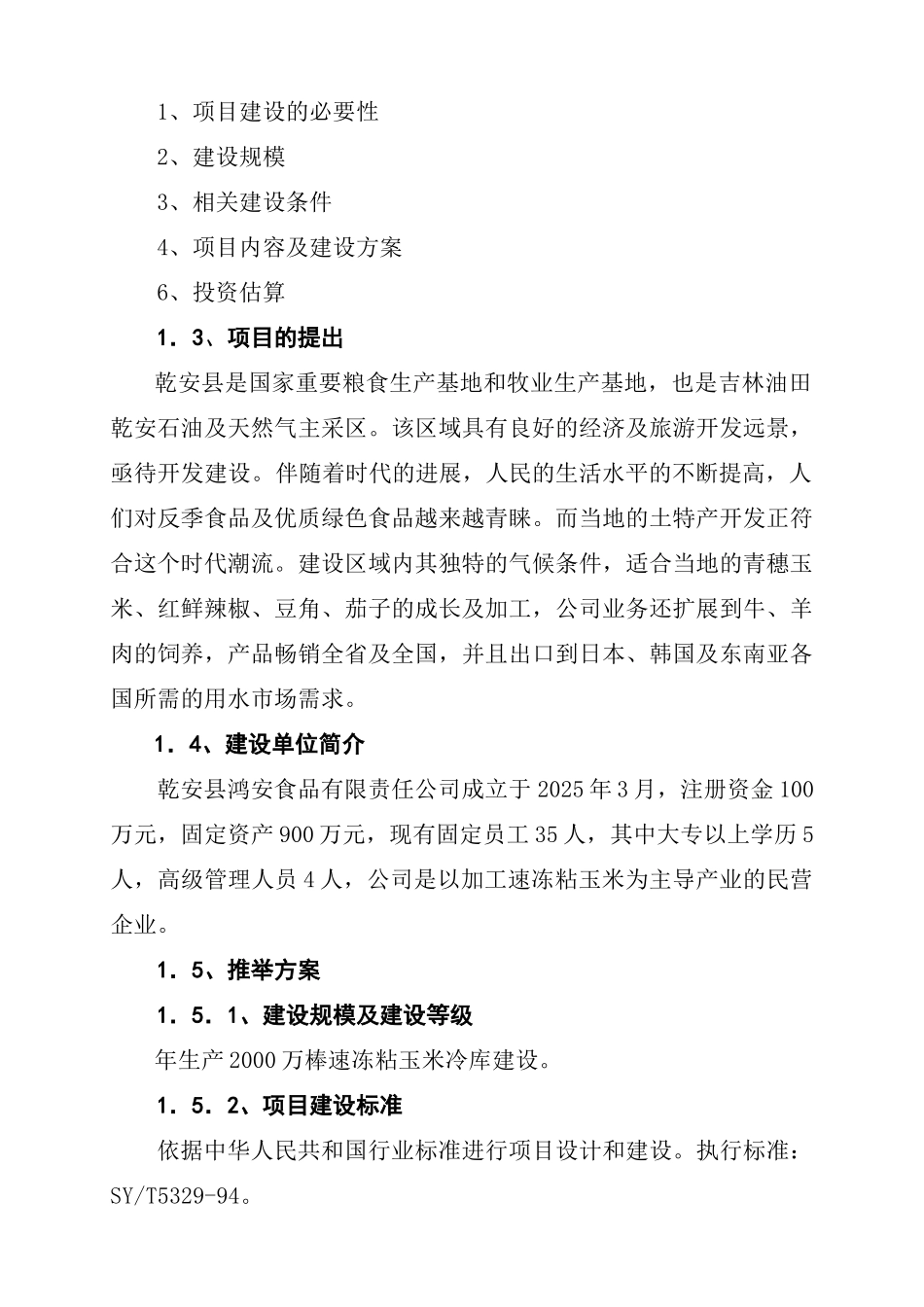 1、项目建设的必要性

2、建设规模

3、相关建设条件

4、项目内容及建设方案

6、投资估算

1．3、项目的提出

乾安县是国家重要粮食生产基地和牧业生产基地，也是吉林油田乾安石油及天然气主采区。该区域具有良好的经济及旅游开发远景，亟待开发建设。伴随着时代的进展，人民的生活水平的不断提高，人们对反季食品及优质绿色食品越来越青睐。而当地的土特产开发正符合这个时代潮流。建设区域内其独特的气候条件，适合当地的青穗玉米、红鲜辣椒、豆角、茄子的成长及加工，公司业务还扩展到牛、羊肉的饲养，产品畅销全省及全国，并且出口到日本、韩国及东南亚各国所需的用水市场需求。

1．4、建设单位简介

乾安县鸿安食品有限责任公司成立于2025年3月，注册资金100万元，固定资产900万元，现有固定员工35人，其中大专以上学历5人，高级管理人员4人，公司是以加工速冻粘玉米为主导产业的民营企业。

1．5、推举方案

1．5．1、建设规模及建设等级

年生产2000万棒速冻粘玉米冷库建设。

1．5．2、项目建设标准

依据中华人民共和国行业标准进行项目设计和建设。执行标准：SY/T5329-94。